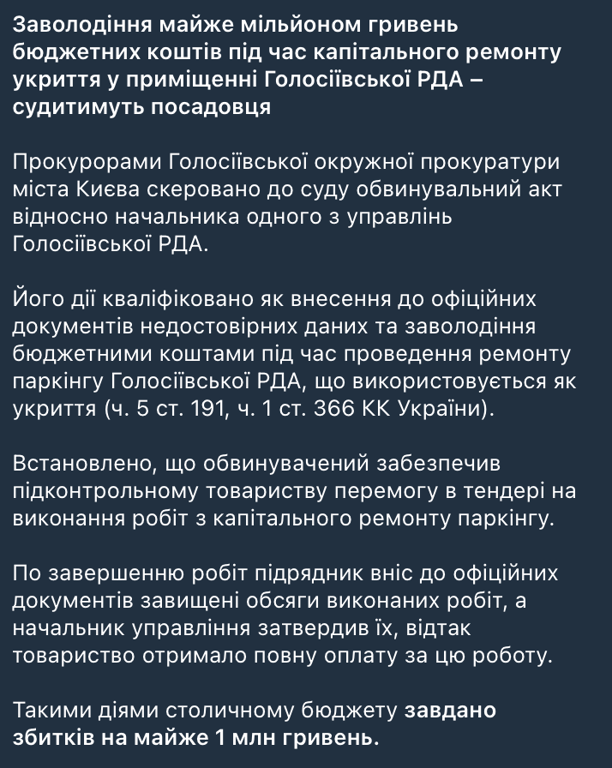 Заволодіння майже мільйоном гривень бюджетних коштів під час капітального ремонту укриття у приміщенні Голосіївської РДА – судитимуть посадовця

Прокурорами Голосіївської окружної прокуратури міста Києва скеровано до суду обвинувальний акт відносно начальника одного з управлінь Голосіївської РДА.

Його дії кваліфіковано як внесення до офіційних документів недостовірних даних та заволодіння бюджетними коштами під час проведення ремонту паркінгу Голосіївської РДА, що використовується як укриття (ч. 5 ст. 191, ч. 1 ст. 366 КК України).

Встановлено, що обвинувачений забезпечив підконтрольному товариству перемогу в тендері на виконання робіт з капітального ремонту паркінгу.

По завершенню робіт підрядник вніс до офіційних документів завищені обсяги виконаних робіт, а начальник управління затвердив їх, відтак товариство отримало повну оплату за цю роботу.

Такими діями столичному бюджету завдано збитків на майже 1 млн гривень.